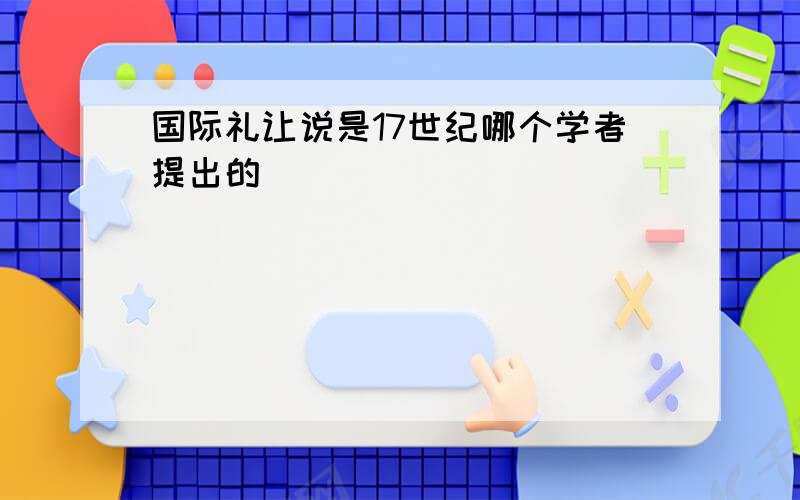 国际礼让说是17世纪哪个学者提出的